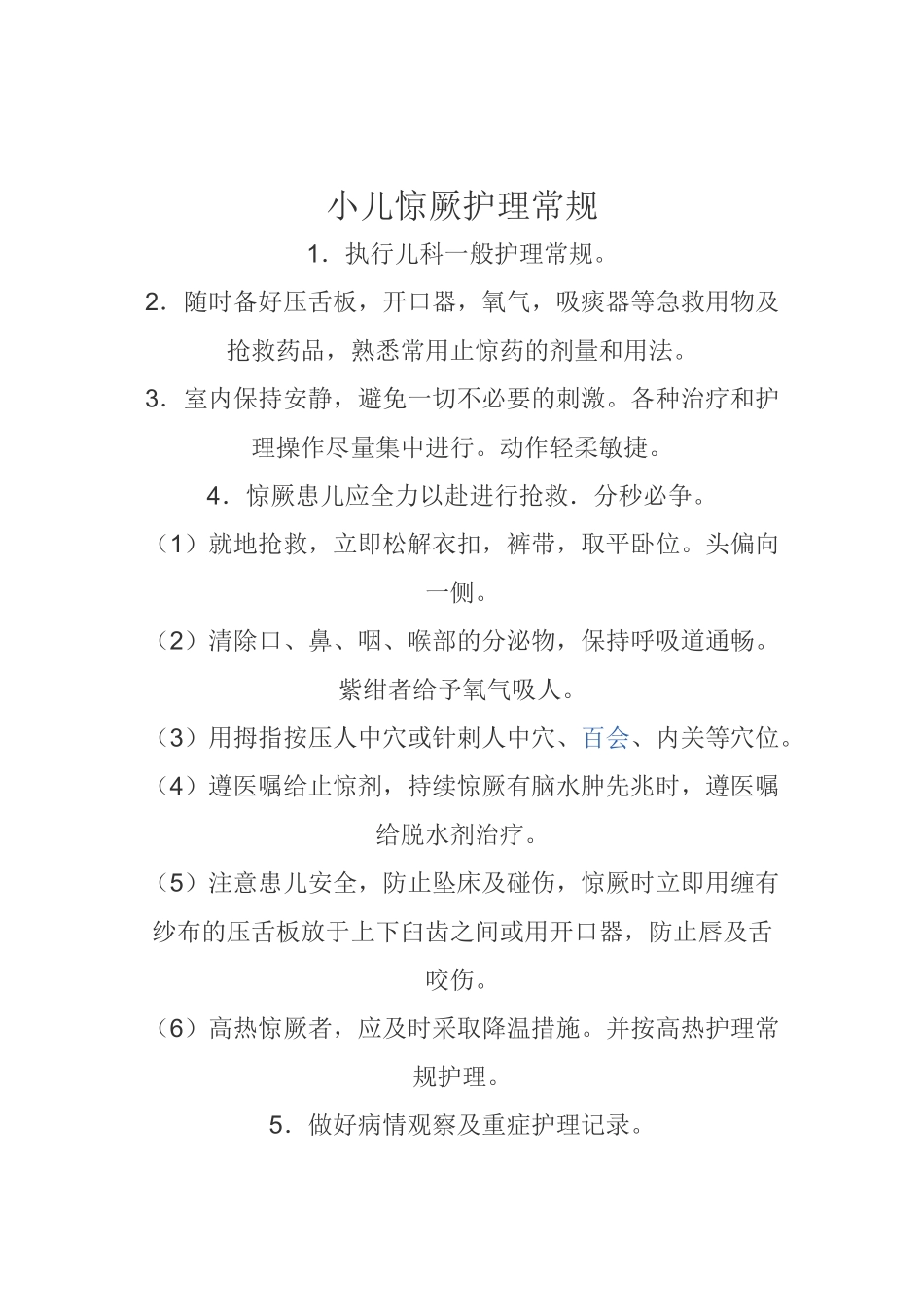 小儿惊厥护理常规

1．执行儿科一般护理常规。

2．随时备好压舌板，开口器，氧气，吸痰器等急救用物及抢救药品，熟悉常用止惊药的剂量和用法。

3．室内保持安静，避免一切不必要的刺激。各种治疗和护理操作尽量集中进行。动作轻柔敏捷。

4．惊厥患儿应全力以赴进行抢救．分秒必争。

（1）就地抢救，立即松解衣扣，裤带，取平卧位。头偏向一侧。

（2）清除口、鼻、咽、喉部的分泌物，保持呼吸道通畅。紫绀者给予氧气吸人。

（3）用拇指按压人中穴或针刺人中穴、百会、内关等穴位。

（4）遵医嘱给止惊剂，持续惊厥有脑水肿先兆时，遵医嘱给脱水剂治疗。

（5）注意患儿安全，防止坠床及碰伤，惊厥时立即用缠有纱布的压舌板放于上下臼齿之间或用开口器，防止唇及舌咬伤。

（6）高热惊厥者，应及时采取降温措施。并按高热护理常规护理。

5．做好病情观察及重症护理记录。